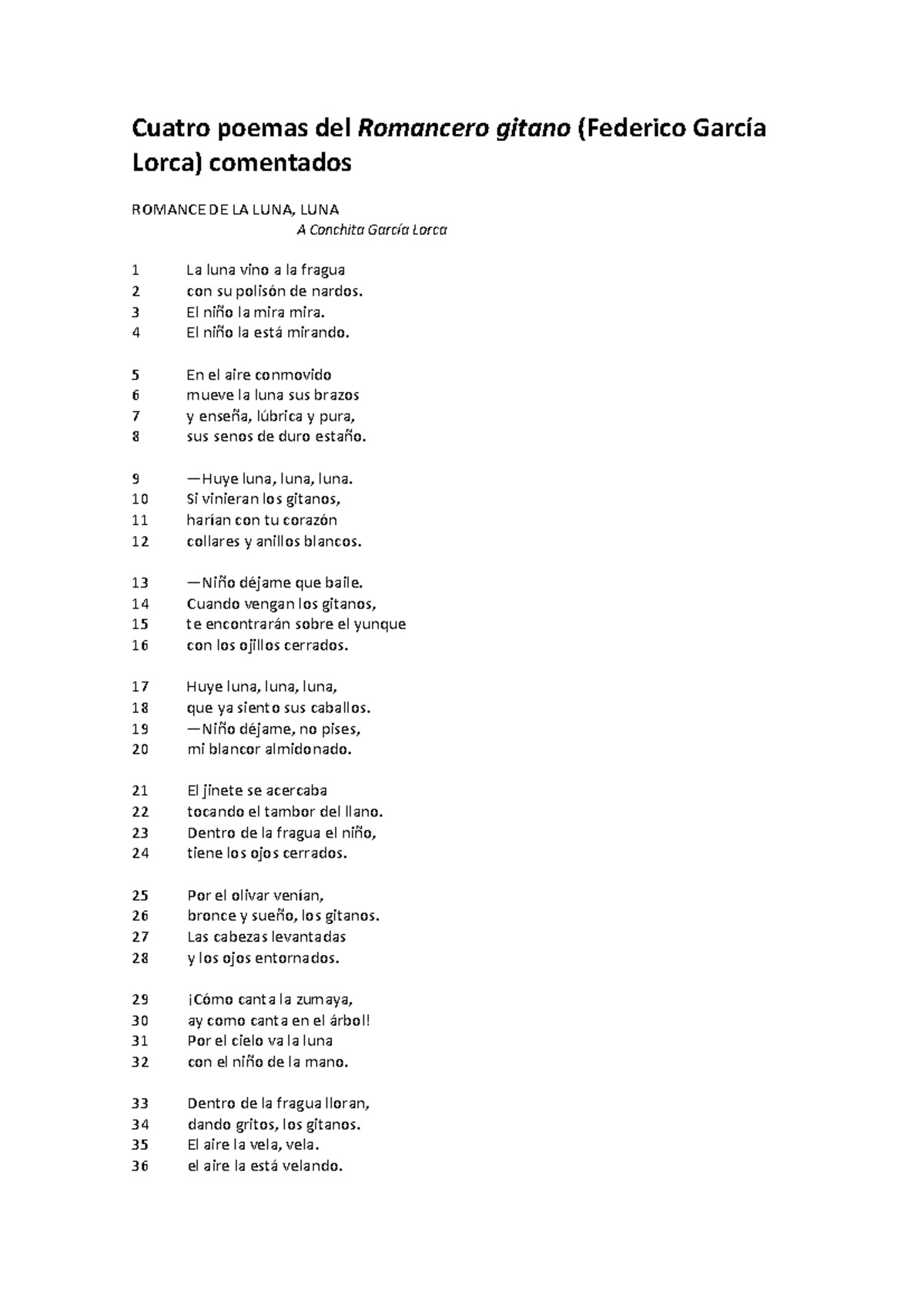 Cuatro poemas del Romancero gitano (Federico García Lorca) comentados

ROMANCE DE LA LUNA, LUNA
A Conchita García Lorca

1 La luna vino a la fragua
2 con su polisón de nardos.
3 El niño la mira mira.
4 El niño la está mirando.

5 En el aire conmovido
6 mueve la luna sus brazos
7 y enseña, lúbrica y pura,
8 sus senos de duro estaño.

9 —Huye luna, luna, luna.
10 Si vinieran los gitanos,
11 harían con tu corazón
12 collares y anillos blancos.

13 —Niño déjame que baile.
14 Cuando vengan los gitanos,
15 te encontrarán sobre el yunque
16 con los ojillos cerrados.

17 Huye luna, luna, luna,
18 que ya siento sus caballos.
19 —Niño déjame, no pises,
20 mi blancor almidonado.

21 El jinete se acercaba
22 tocando el tambor del llano.
23 Dentro de la fragua el niño,
24 tiene los ojos cerrados.

25 Por el olivar venían,
26 bronce y sueño, los gitanos.
27 Las cabezas levantadas
28 y los ojos entornados.

29 ¡Cómo canta la zumaya,
30 ay como canta en el árbol!
31 Por el cielo va la luna
32 con el niño de la mano.

33 Dentro de la fragua lloran,
34 dando gritos, los gitanos.
35 El aire la vela, vela.
36 el aire la está velando.